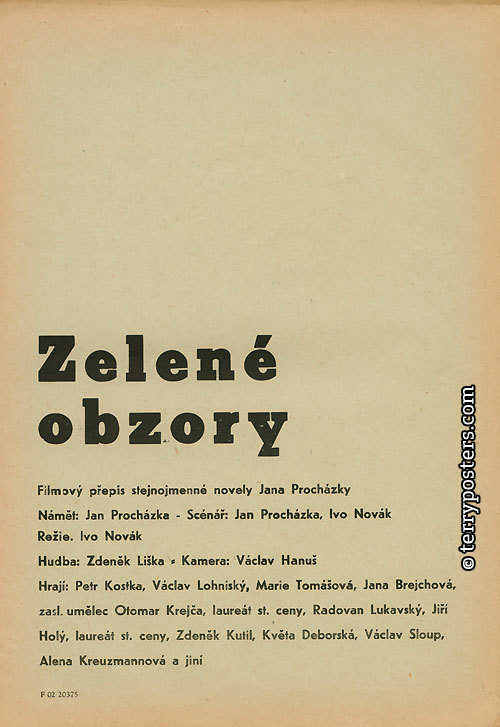 Zelené obzory

Filmový přepis stejnojmenné novely Jana Procházky

Námět: Jan Procházka - Scénář: Jan Procházka, Ivo Novák

Režie. Ivo Novák

Hudba: Zdeněk Liška - Kamera: Václav Hanuš

Hrají: Petr Kostka, Václav Lohniský, Marie Tomášová, Jana Brejchová, zasl. umělec Otomar Krejča, laureát st. ceny, Radovan Lukavský, Jiří Holý, laureát st. ceny, Zdeněk Kutil, Květa Deborská, Václav Sloup, Alena Kreuzmannová a jiní

F 02 20375

© terryposters.com